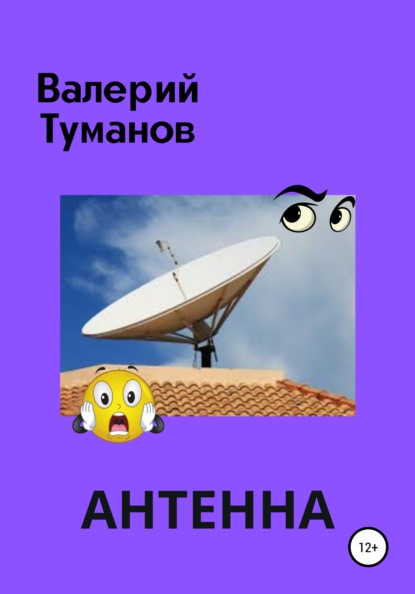 Валерий Туманов

АНТЕННА

12+